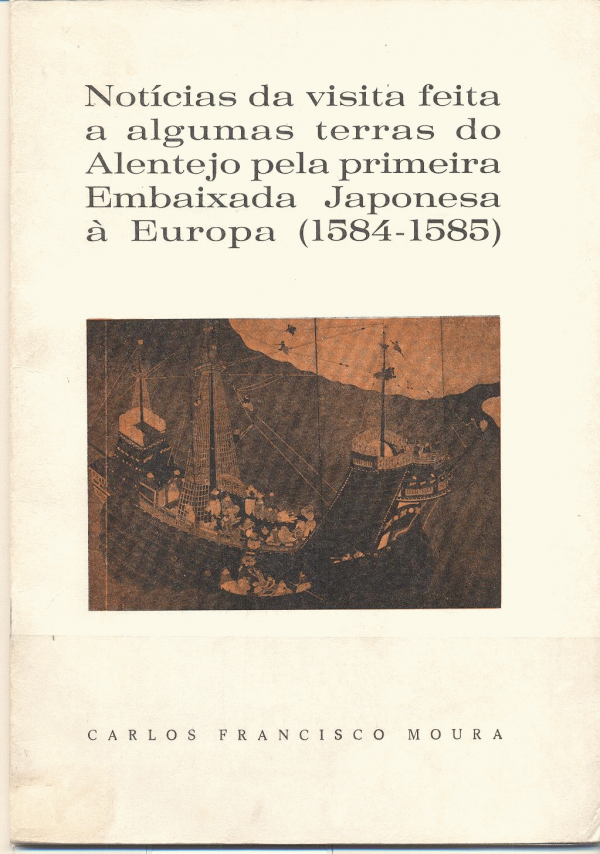 Notícias da visita feita a algumas terras do Alentejo pela primeira Embaixada Japonesa à Europa (1584-1585)

CARLOS FRANCISCO MOURA